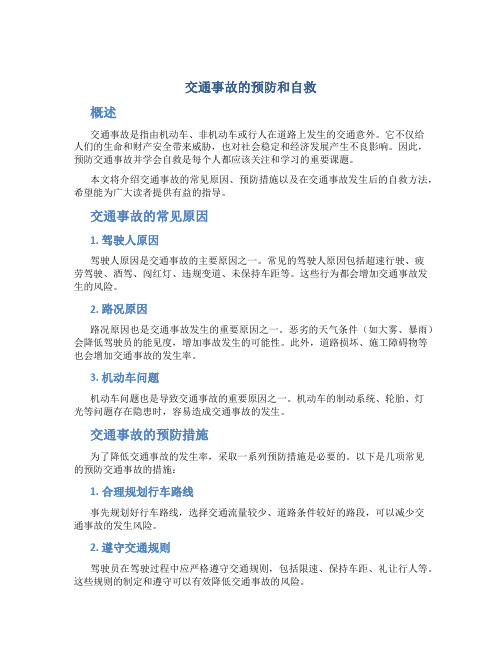 交通事故的预防和自救

概述

交通事故是指由机动车、非机动车或行人在道路上发生的交通意外。它不仅给人们的生命和财产安全带来威胁，也对社会稳定和经济发展产生不良影响。因此，预防交通事故并学会自救是每个人都应该关注和学习的重要课题。

本文将介绍交通事故的常见原因、预防措施以及在交通事故发生后的自救方法，希望能为广大读者提供有益的指导。

交通事故的常见原因

1. 驾驶人原因

驾驶人原因是交通事故的主要原因之一。常见的驾驶人原因包括超速行驶、疲劳驾驶、酒驾、闯红灯、违规变道、未保持车距等。这些行为都会增加交通事故发生的风险。

2. 路况原因

路况原因也是交通事故发生的重要原因之一。恶劣的天气条件（如大雾、暴雨）会降低驾驶员的能见度，增加事故发生的可能性。此外，道路损坏、施工障碍物等也会增加交通事故的发生率。

3. 机动车问题

机动车问题也是导致交通事故的重要原因之一。机动车的制动系统、轮胎、灯光等问题存在隐患时，容易造成交通事故的发生。

交通事故的预防措施

为了降低交通事故的发生率，采取一系列预防措施是必要的。以下是几项常见的预防交通事故的措施：

1. 合理规划行车路线

事先规划好行车路线，选择交通流量较少、道路条件较好的路段，可以减少交通事故的发生风险。

2. 遵守交通规则

驾驶员在驾驶过程中应严格遵守交通规则，包括限速、保持车距、礼让行人等。这些规则的制定和遵守可以有效降低交通事故的风险。